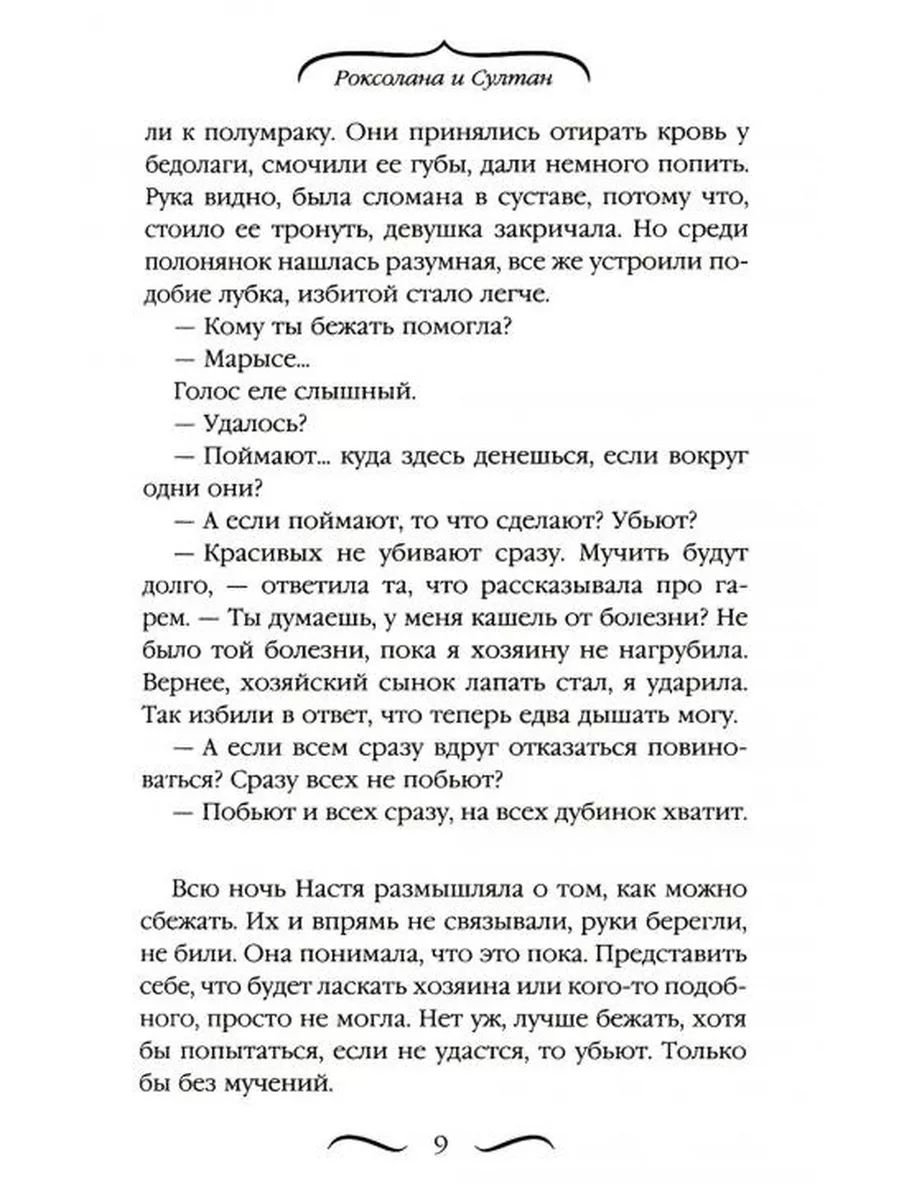 Роксолана и Султан

ли к полумраку. Они принялись отирать кровь у бедолаги, смочили ее губы, дали немного попить. Рука видно, была сломана в суставе, потому что, стоило ее тронуть, девушка закричала. Но среди полонянок нашлась разумная, все же устроили подобие лубка, избитой стало легче.

— Кому ты бежать помогла?

— Марысе...

Голос еле слышный.

— Удалось?

— Поймают... куда здесь денешься, если вокруг одни они?

— А если поймают, то что сделают? Убьют?

— Красивых не убивают сразу. Мучить будут долго, — ответила та, что рассказывала про гарем. — Ты думаешь, у меня кашель от болезни? Не было той болезни, пока я хозяину не нагрубила. Вернее, хозяйский сынок лапать стал, я ударила. Так избили в ответ, что теперь едва дышать могу.

— А если всем сразу вдруг отказаться повиноваться? Сразу всех не побьют?

— Побьют и всех сразу, на всех дубинок хватит.

Всю ночь Настя размышляла о том, как можно сбежать. Их и впрямь не связывали, руки берегли, не били. Она понимала, что это пока. Представить себе, что будет ласкать хозяина или кого-то подобного, просто не могла. Нет уж, лучше бежать, хотя бы попытаться, если не удастся, то убьют. Только бы без мучений.

9